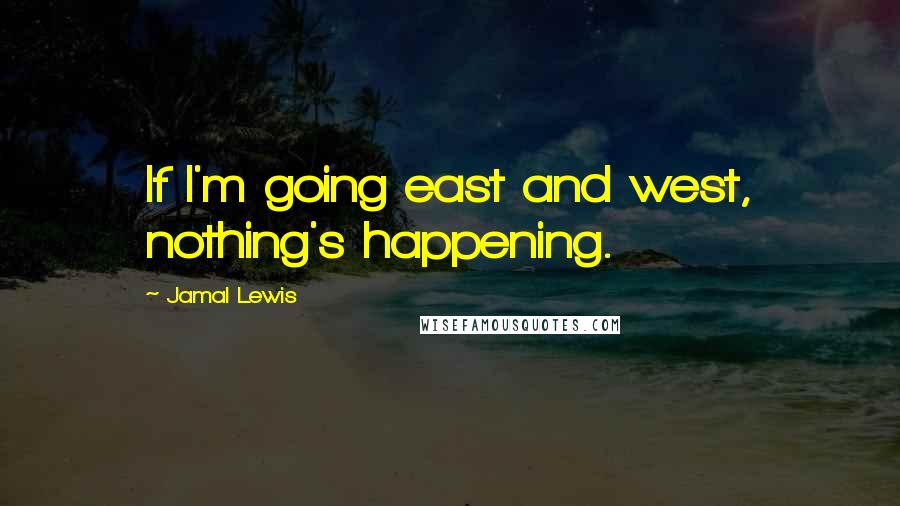 If I'm going east and west, nothing's happening.

- Jamal Lewis

WISEFAMOUSQUOTES.COM